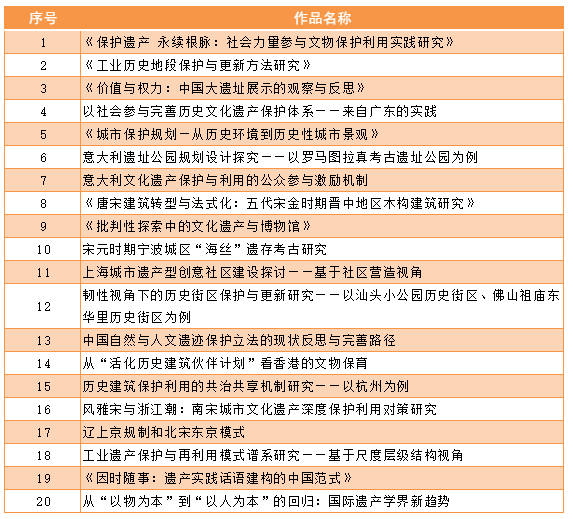 | 序号 | 作品名称 |
|---|---|
| 1 | 《保护遗产 永续根脉：社会力量参与文物保护利用实践研究》 |
| 2 | 《工业历史地段保护与更新方法研究》 |
| 3 | 《价值与权力：中国大遗址展示的观察与反思》 |
| 4 | 以社会参与完善历史文化遗产保护体系——来自广东的实践 |
| 5 | 《城市保护规划—从历史环境到历史性城市景观》 |
| 6 | 意大利遗址公园规划设计探究——以罗马图拉真考古遗址公园为例 |
| 7 | 意大利文化遗产保护与利用的公众参与激励机制 |
| 8 | 《唐宋建筑转型与法式化：五代宋金时期晋中地区木构建筑研究》 |
| 9 | 《批判性探索中的文化遗产与博物馆》 |
| 10 | 宋元时期宁波城区“海丝”遗存考古研究 |
| 11 | 上海城市遗产型创意社区建设探讨——基于社区营造视角 |
| 12 | 韧性视角下的历史街区保护与更新研究——以汕头小公园历史街区、佛山祖庙东华里历史街区为例 |
| 13 | 中国自然与人文遗迹保护立法的现状反思与完善路径 |
| 14 | 从“活化历史建筑伙伴计划”看香港的文物保育 |
| 15 | 历史建筑保护利用的共治共享机制研究——以杭州为例 |
| 16 | 风雅宋与浙江潮：南宋城市文化遗产深度保护利用对策研究 |
| 17 | 辽上京规制和北宋东京模式 |
| 18 | 工业遗产保护与再利用模式谱系研究——基于尺度层级结构视角 |
| 19 | 《因时随事：遗产实践话语建构的中国范式》 |
| 20 | 从“以物为本”到“以人为本”的回归：国际遗产学界新趋势 |